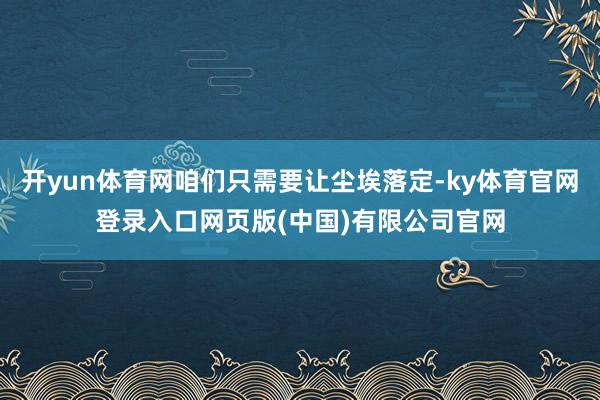 开yun体育网咱们只需要让尘埃落定-ky体育官网登录入口网页版(中国)有限公司官网